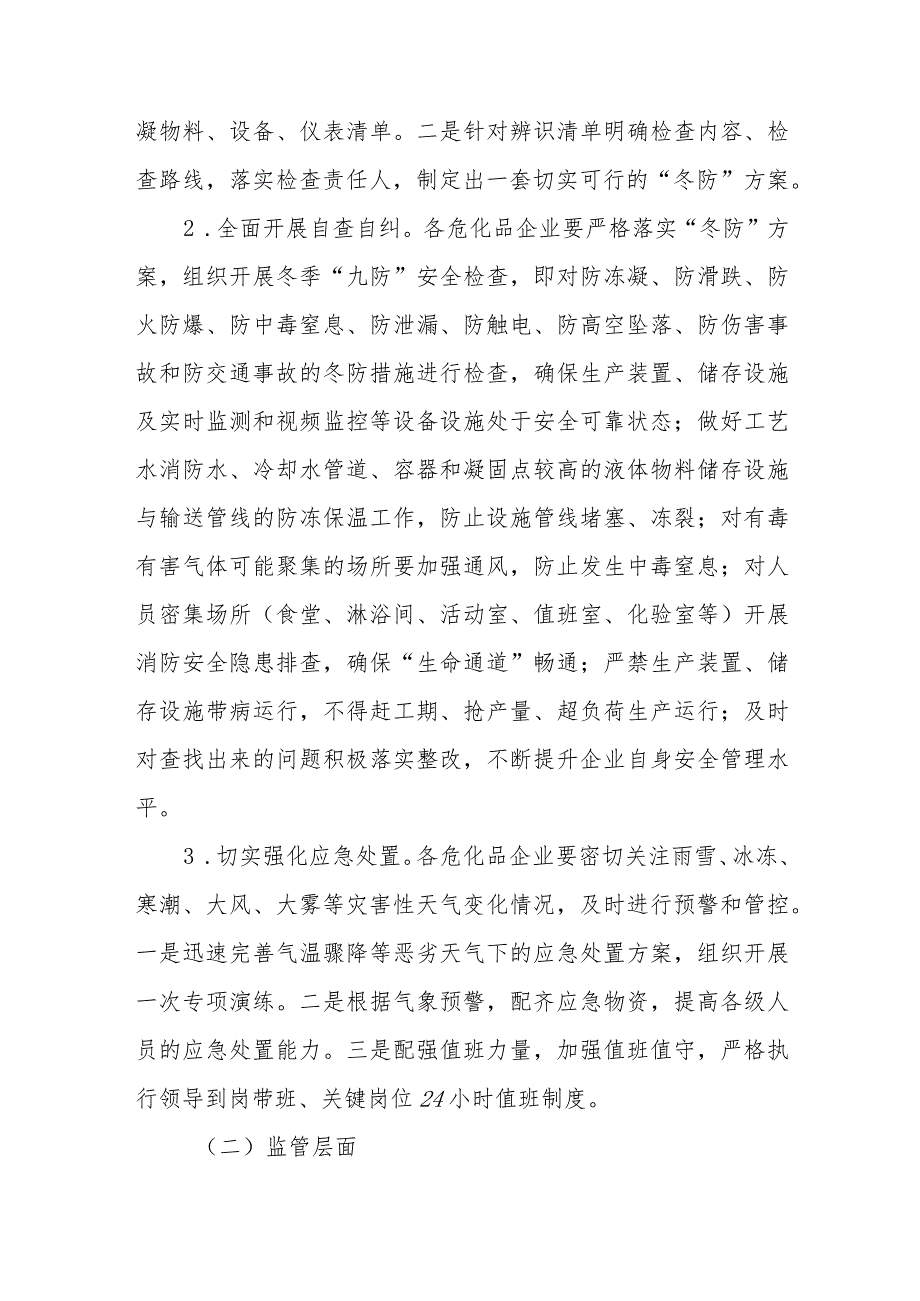 凝物料、设备、仪表清单。二是针对辨识清单明确检查内容、检查路线，落实检查责任人，制定出一套切实可行的“冬防”方案。

2．全面开展自查自纠。各危化品企业要严格落实“冬防”方案，组织开展冬季“九防”安全检查，即对防冻凝、防滑跌、防火防爆、防中毒窒息、防泄漏、防触电、防高空坠落、防伤害事故和防交通事故的冬防措施进行检查，确保生产装置、储存设施及实时监测和视频监控等设备设施处于安全可靠状态；做好工艺水消防水、冷却水管道、容器和凝固点较高的液体物料储存设施与输送管线的防冻保温工作，防止设施管线堵塞、冻裂；对有毒有害气体可能聚集的场所要加强通风，防止发生中毒窒息；对人员密集场所（食堂、淋浴间、活动室、值班室、化验室等）开展消防安全隐患排查，确保“生命通道”畅通；严禁生产装置、储存设施带病运行，不得赶工期、抢产量、超负荷生产运行；及时对查找出来的问题积极落实整改，不断提升企业自身安全管理水平。

3．切实强化应急处置。各危化品企业要密切关注雨雪、冰冻、寒潮、大风、大雾等灾害性天气变化情况，及时进行预警和管控。一是迅速完善气温骤降等恶劣天气下的应急处置方案，组织开展一次专项演练。二是根据气象预警，配齐应急物资，提高各级人员的应急处置能力。三是配强值班力量，加强值班值守，严格执行领导到岗带班、关键岗位24小时值班制度。

（二）监管层面